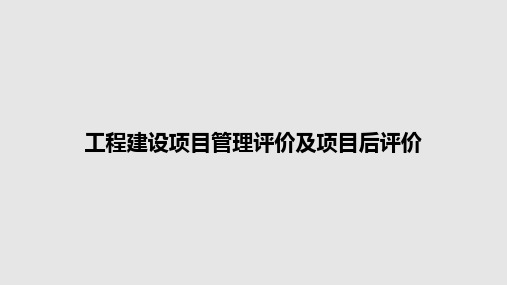 工程建设项目管理评价及项目后评价